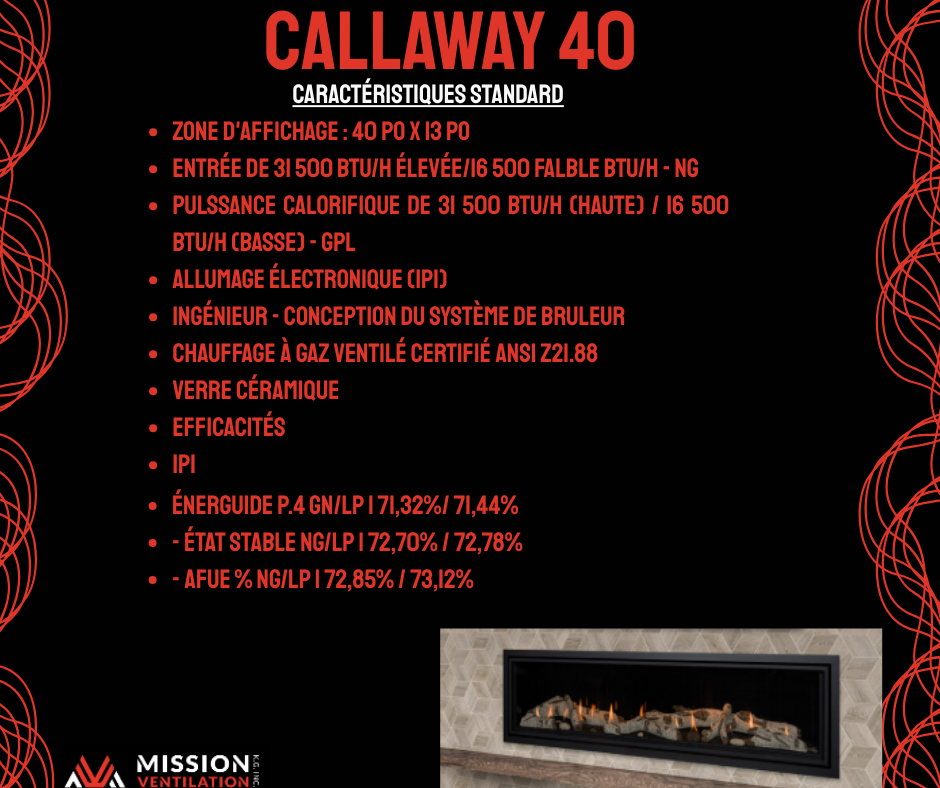 CALLAWAY 40

CARACTÉRISTIQUES STANDARD

• ZONE D'AFFICHAGE : 40 PO X 13 PO
• ENTRÉE DE 31 500 BTU/H ÉLEVÉE/16 500 FALBLE BTU/H - NG
• PULSSANCE CALORIFIQUE DE 31 500 BTU/H (HAUTE) / 16 500 BTU/H (BASSE) - GPL
• ALLUMAGE ÉLECTRONIQUE (IPI)
• INGÉNIEUR - CONCEPTION DU SYSTÈME DE BRULEUR
• CHAUFFAGE À GAZ VENTILÉ CERTIFIÉ ANSI Z21.88
• VERRE CÉRAMIQUE
• EFFICACITÉS
• IPI
• ÉNERGUIDE P.4 GN/LP | 71,32%/ 71,44%
• - ÉTAT STABLE NG/LP | 72,70% / 72,78%
• - AFUE % NG/LP | 72,85% / 73,12%

MISSION
VENTILATION
K.G. INC.